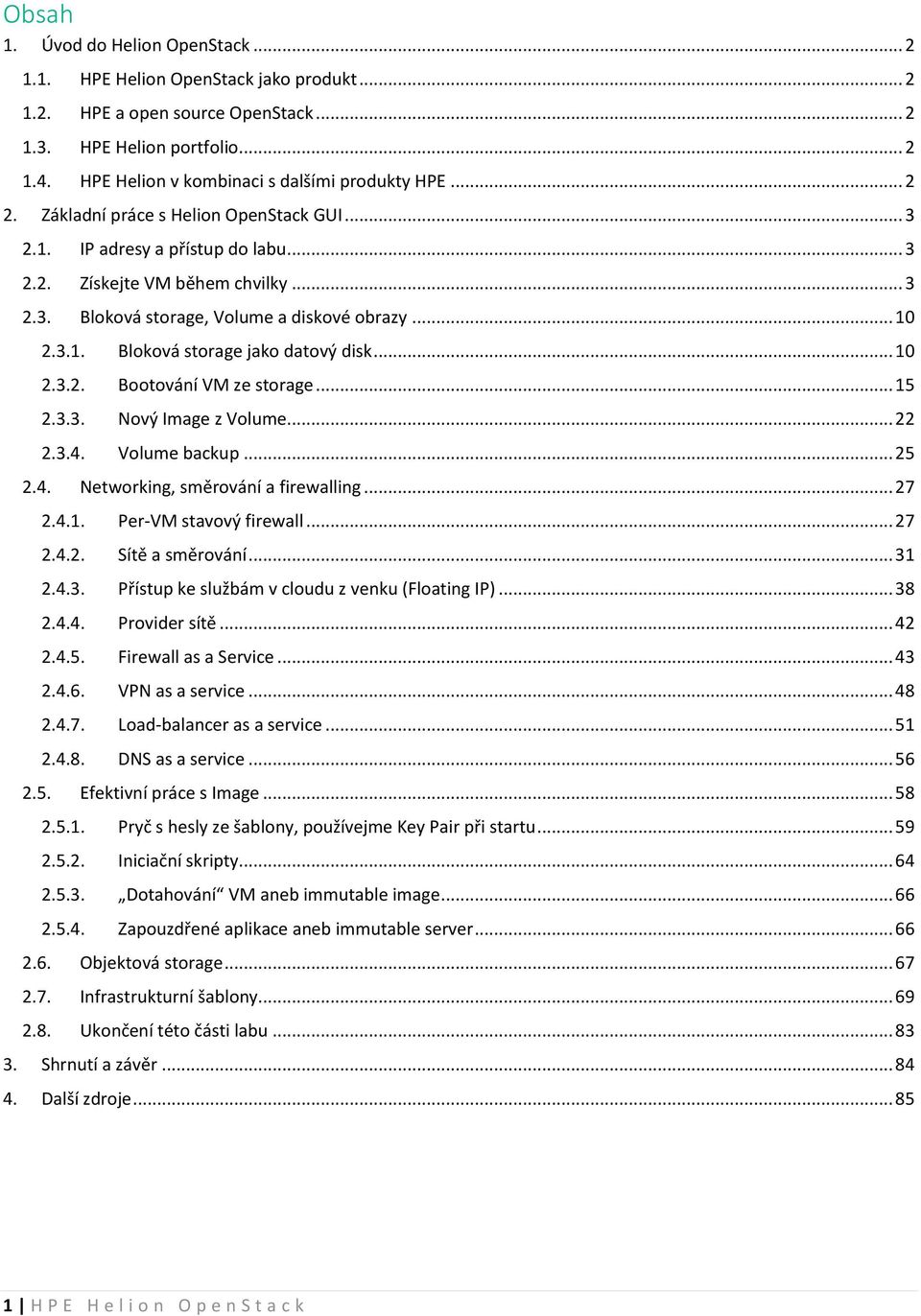 Obsah

1. Úvod do Helion OpenStack ........ 2
1.1. HPE Helion OpenStack jako produkt ........ 2
1.2. HPE a open source OpenStack ........ 2
1.3. HPE Helion portfolio ........ 2
1.4. HPE Helion v kombinaci s dalšími produkty HPE ........ 2
2. Základní práce s Helion OpenStack GUI ........ 3
2.1. IP adresy a přístup do labu ........ 3
2.2. Získejte VM během chvilky ........ 3
2.3. Bloková storage, Volume a diskové obrazy ........ 10
2.3.1. Bloková storage jako datový disk ........ 10
2.3.2. Bootování VM ze storage ........ 15
2.3.3. Nový Image z Volume ........ 22
2.3.4. Volume backup ........ 25
2.4. Networking, směrování a firewalling ........ 27
2.4.1. Per-VM stavový firewall ........ 27
2.4.2. Sítě a směrování ........ 31
2.4.3. Přístup ke službám v cloudu z venku (Floating IP) ........ 38
2.4.4. Provider sítě ........ 42
2.4.5. Firewall as a Service ........ 43
2.4.6. VPN as a service ........ 48
2.4.7. Load-balancer as a service ........ 51
2.4.8. DNS as a service ........ 56
2.5. Efektivní práce s Image ........ 58
2.5.1. Pryč s hesly ze šablony, používejme Key Pair při startu ........ 59
2.5.2. Iniciační skripty ........ 64
2.5.3. „Dotahování“ VM aneb immutable image ........ 66
2.5.4. Zapouzdřené aplikace aneb immutable server ........ 66
2.6. Objektová storage ........ 67
2.7. Infrastrukturní šablony ........ 69
2.8. Ukončení této části labu ........ 83
3. Shrnutí a závěr ........ 84
4. Další zdroje ........ 85

1 | HPE Helion OpenStack